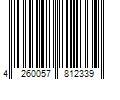 4 260057 812339